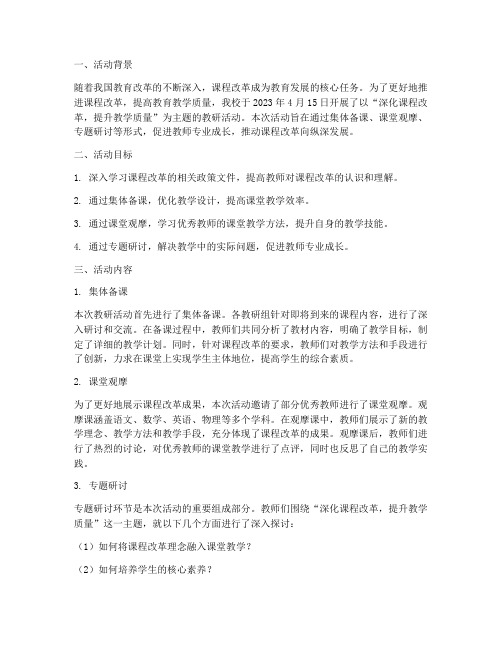 一、活动背景

随着我国教育改革的不断深入，课程改革成为教育发展的核心任务。为了更好地推进课程改革，提高教育教学质量，我校于 2023 年 4 月 15 日开展了以“深化课程改革，提升教学质量”为主题的教研活动。本次活动旨在通过集体备课、课堂观摩、专题研讨等形式，促进教师专业成长，推动课程改革向纵深发展。

二、活动目标

1. 深入学习课程改革的相关政策文件，提高教师对课程改革的认识和理解。

2. 通过集体备课，优化教学设计，提高课堂教学效率。

3. 通过课堂观摩，学习优秀教师的课堂教学方法，提升自身的教学技能。

4. 通过专题研讨，解决教学中的实际问题，促进教师专业成长。

三、活动内容

1. 集体备课

本次教研活动首先进行了集体备课。各教研组针对即将到来的课程内容，进行了深入研讨和交流。在备课过程中，教师们共同分析了教材内容，明确了教学目标，制定了详细的教学计划。同时，针对课程改革的要求，教师们对教学方法和手段进行了创新，力求在课堂上实现学生主体地位，提高学生的综合素质。

2. 课堂观摩

为了更好地展示课程改革成果，本次活动邀请了部分优秀教师进行了课堂观摩。观摩课涵盖语文、数学、英语、物理等多个学科。在观摩课中，教师们展示了新的教学理念、教学方法和教学手段，充分体现了课程改革的成果。观摩课后，教师们进行了热烈的讨论，对优秀教师的课堂教学进行了点评，同时也反思了自己的教学实践。

3. 专题研讨

专题研讨环节是本次活动的重要组成部分。教师们围绕“深化课程改革，提升教学质量”这一主题，就以下几个方面进行了深入探讨：

（1）如何将课程改革理念融入课堂教学？

（2）如何培养学生的核心素养？